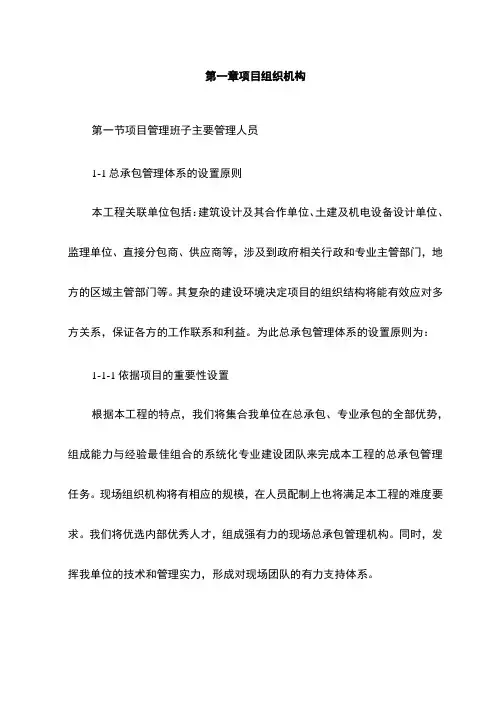 第一章项目组织机构

第一节项目管理班子主要管理人员

1-1 总承包管理体系的设置原则

本工程关联单位包括：建筑设计及其合作单位、土建及机电设备设计单位、监理单位、直接分包商、供应商等，涉及到政府相关行政和专业主管部门，地方的区域主管部门等。其复杂的建设环境决定项目的组织结构将能有效应对多方关系，保证各方的工作联系和利益。为此总承包管理体系的设置原则为：

1-1-1 依据项目的重要性设置

根据本工程的特点，我们将集合我单位在总承包、专业承包的全部优势，组成能力与经验最佳组合的系统化专业建设团队来完成本工程的总承包管理任务。现场组织机构将有相应的规模，在人员配制上也将满足本工程的难度要求。我们将优选内部优秀人才，组成强有力的现场总承包管理机构。同时，发挥我单位的技术和管理实力，形成对现场团队的有力支持体系。